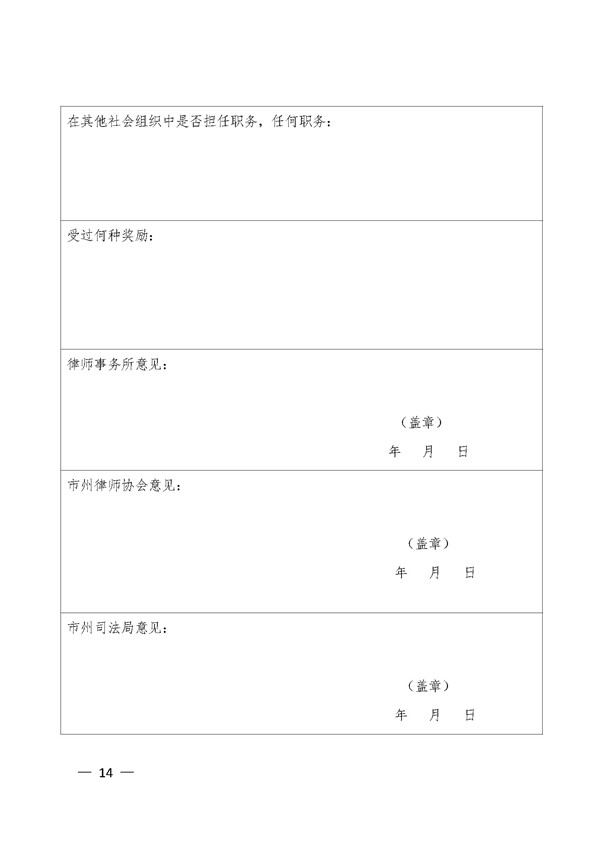 在其他社会组织中是否担任职务，任何职务：

受过何种奖励：

律师事务所意见：

（盖章）
年 月 日

市州律师协会意见：

（盖章）
年 月 日

市州司法局意见：

（盖章）
年 月 日

— 14 —